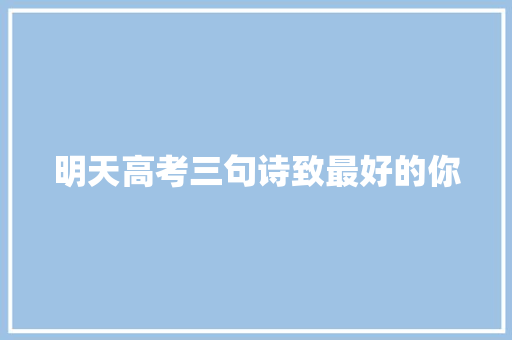 明天高考三句诗致最好的你